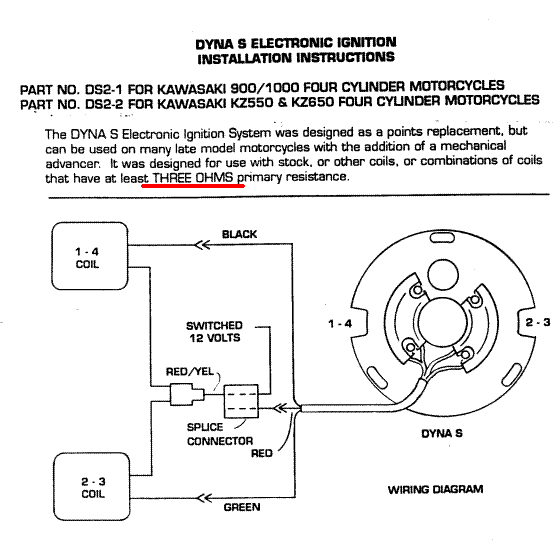 DYNA S ELECTRONIC IGNITION
INSTALLATION INSTRUCTIONS

PART NO. DS2-1 FOR KAWASAKI 900/1000 FOUR CYLINDER MOTORCYCLES
PART NO. DS2-2 FOR KAWASAKI KZ550 & KZ650 FOUR CYLINDER MOTORCYCLES

The DYNA S Electronic Ignition System was designed as a points replacement, but can be used on many late model motorcycles with the addition of a mechanical advancer. It was designed for use with stock, or other coils, or combinations of coils that have at least THREE OHMS primary resistance.

1 - 4
COIL

BLACK

SWITCHED
12 VOLTS

RED/YEL

SPLICE
CONNECTOR

RED

2 - 3
COIL

GREEN

1 - 4

2 - 3

DYNA S

WIRING DIAGRAM